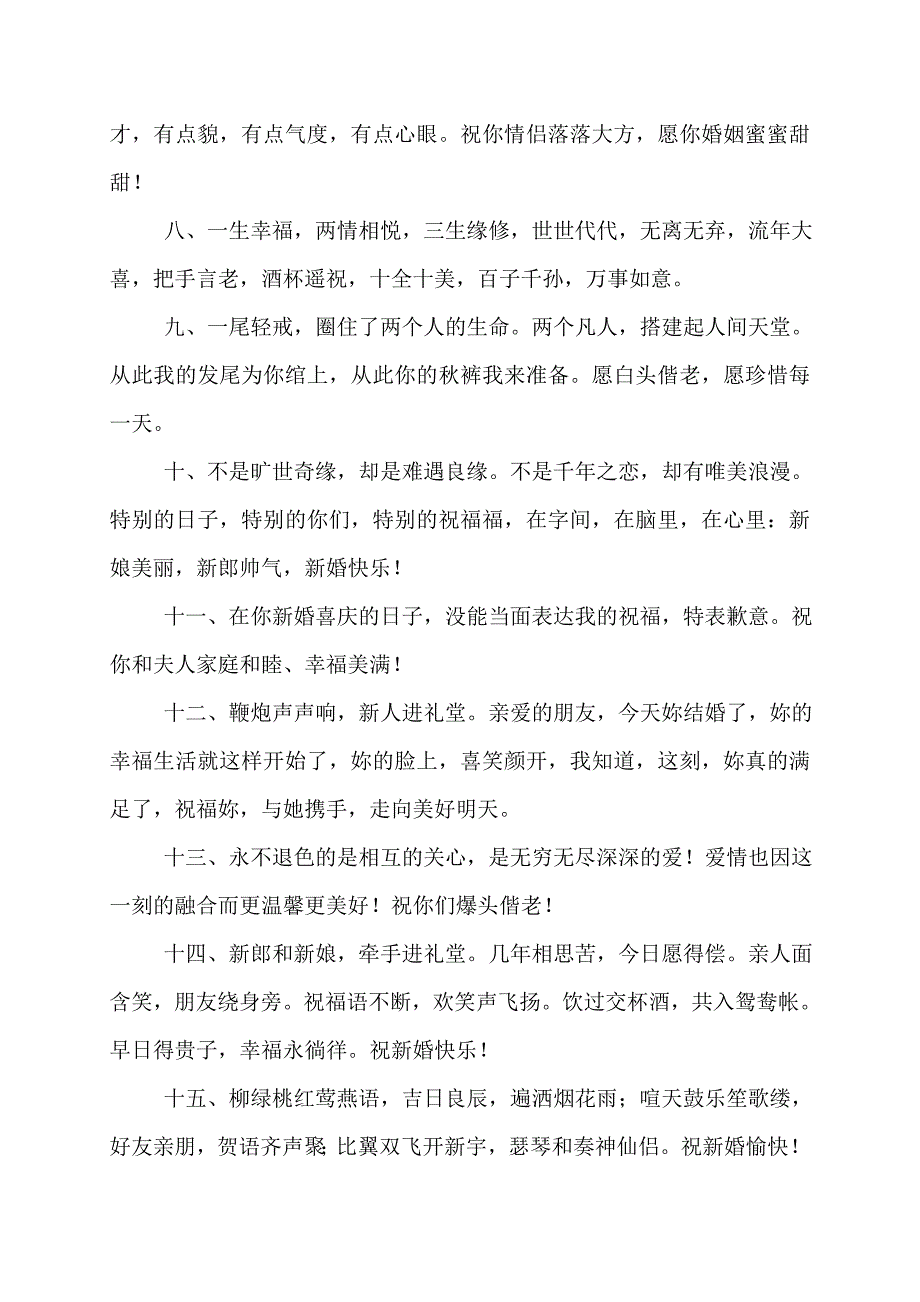 才，有点貌，有点气度，有点心眼。祝你情侣落落大方，愿你婚姻蜜蜜甜甜！

八、一生幸福，两情相悦，三生缘修，世世代代，无离无弃，流年大喜，把手言老，酒杯遥祝，十全十美，百子千孙，万事如意。

九、一尾轻戒，圈住了两个人的生命。两个凡人，搭建起人间天堂。从此我的发尾为你绾上，从此你的秋裤我来准备。愿白头偕老，愿珍惜每一天。

十、不是旷世奇缘，却是难遇良缘。不是千年之恋，却有唯美浪漫。特别的日子，特别的你们，特别的祝福福，在字间，在脑里，在心里：新娘美丽，新郎帅气，新婚快乐！

十一、在你新婚喜庆的日子，没能当面表达我的祝福，特表歉意。祝你和夫人家庭和睦、幸福美满！

十二、鞭炮声声响，新人进礼堂。亲爱的朋友，今天妳结婚了，妳的幸福生活就这样开始了，妳的脸上，喜笑颜开，我知道，这刻，妳真的满足了，祝福妳，与她携手，走向美好明天。

十三、永不退色的是相互的关心，是无穷无尽深深的爱！爱情也因这一刻的融合而更温馨更美好！祝你们爆头偕老！

十四、新郎和新娘，牵手进礼堂。几年相思苦，今日愿得偿。亲人面含笑，朋友绕身旁。祝福语不断，欢笑声飞扬。饮过交杯酒，共入鸳鸯帐。早日得贵子，幸福永徜徉。祝新婚快乐！

十五、柳绿桃红莺燕语，吉日良辰，遍洒烟花雨；喧天鼓乐笙歌缕，好友亲朋，贺语齐声聚 比翼双飞开新宇，瑟琴和奏神仙侣。祝新婚愉快！